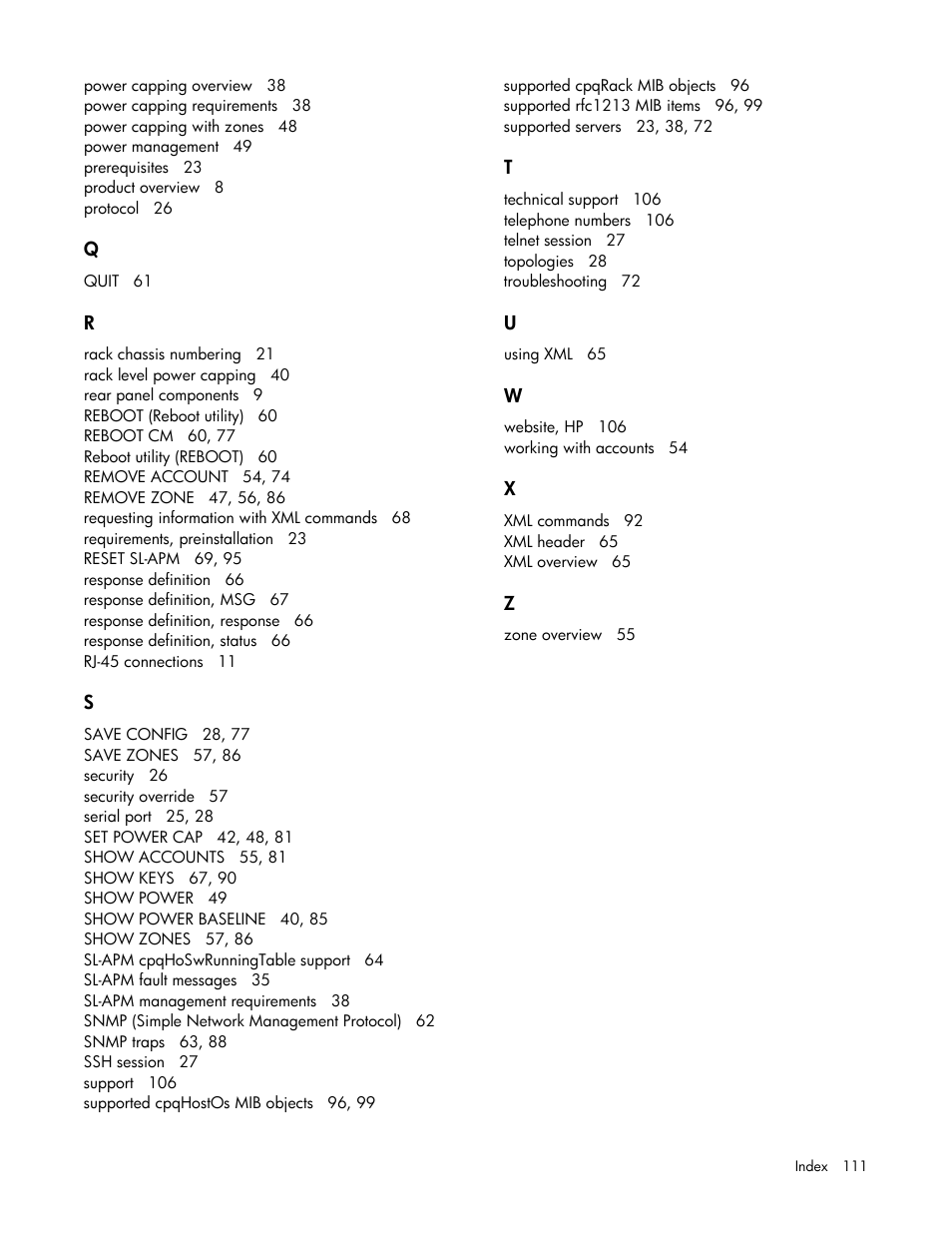 power capping overview 38
power capping requirements 38
power capping with zones 48
power management 49
prerequisites 23
product overview 8
protocol 26

Q

QUIT 61

R

rack chassis numbering 21
rack level power capping 40
rear panel components 9
REBOOT (Reboot utility) 60
REBOOT CM 60, 77
Reboot utility (REBOOT) 60
REMOVE ACCOUNT 54, 74
REMOVE ZONE 47, 56, 86
requesting information with XML commands 68
requirements, preinstallation 23
RESET SL-APM 69, 95
response definition 66
response definition, MSG 67
response definition, response 66
response definition, status 66
RJ-45 connections 11

S

SAVE CONFIG 28, 77
SAVE ZONES 57, 86
security 26
security override 57
serial port 25, 28
SET POWER CAP 42, 48, 81
SHOW ACCOUNTS 55, 81
SHOW KEYS 67, 90
SHOW POWER 49
SHOW POWER BASELINE 40, 85
SHOW ZONES 57, 86
SL-APM cpqHoSwRunningTable support 64
SL-APM fault messages 35
SL-APM management requirements 38
SNMP (Simple Network Management Protocol) 62
SNMP traps 63, 88
SSH session 27
support 106
supported cpqHostOs MIB objects 96, 99

supported cpqRack MIB objects 96
supported rfc1213 MIB items 96, 99
supported servers 23, 38, 72

T

technical support 106
telephone numbers 106
telnet session 27
topologies 28
troubleshooting 72

U

using XML 65

W

website, HP 106
working with accounts 54

X

XML commands 92
XML header 65
XML overview 65

Z

zone overview 55

Index 111